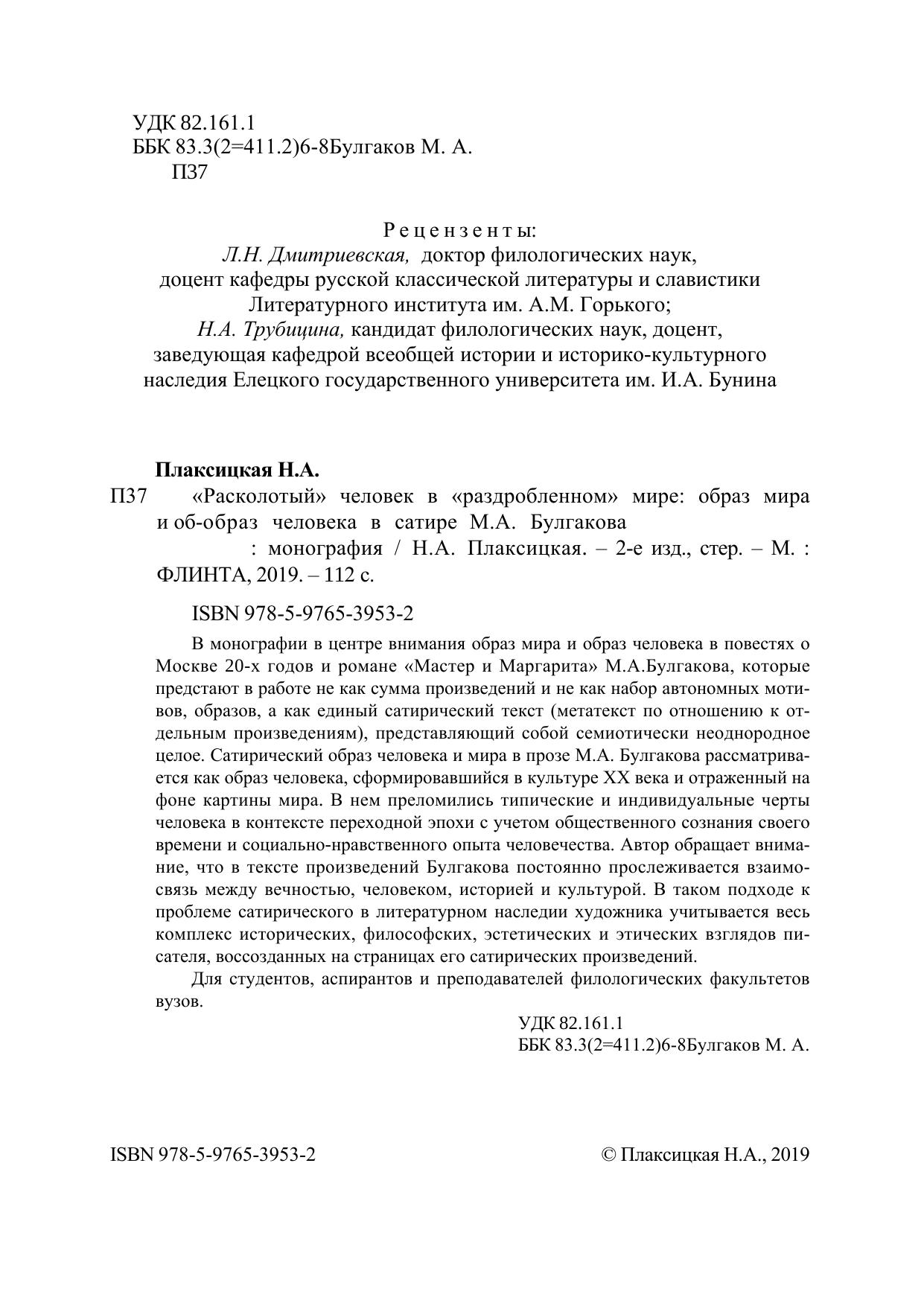 УДК 82.161.1
ББК 83.3(2=411.2)6-8Булгаков М. А.
П37

Рецензенты:
Л.Н. Дмитриевская, доктор филологических наук,
доцент кафедры русской классической литературы и славистики
Литературного института им. А.М. Горького;
Н.А. Трубицина, кандидат филологических наук, доцент,
заведующая кафедрой всеобщей истории и историко-культурного
наследия Елецкого государственного университета им. И.А. Бунина

Плаксицкая Н.А.
П37 «Расколотый» человек в «раздробленном» мире: образ мира и об-образ человека в сатире М.А. Булгакова : монография / Н.А. Плаксицкая. – 2-е изд., стер. – М. : ФЛИНТА, 2019. – 112 с.

ISBN 978-5-9765-3953-2

В монографии в центре внимания образ мира и образ человека в повестях о Москве 20-х годов и романе «Мастер и Маргарита» М.А.Булгакова, которые предстают в работе не как сумма произведений и не как набор автономных мотивов, образов, а как единый сатирический текст (метатекст по отношению к отдельным произведениям), представляющий собой семиотически неоднородное целое. Сатирический образ человека и мира в прозе М.А. Булгакова рассматривается как образ человека, сформировавшийся в культуре XX века и отраженный на фоне картины мира. В нем преломились типические и индивидуальные черты человека в контексте переходной эпохи с учетом общественного сознания своего времени и социально-нравственного опыта человечества. Автор обращает внимание, что в тексте произведений Булгакова постоянно прослеживается взаимосвязь между вечностью, человеком, историей и культурой. В таком подходе к проблеме сатирического в литературном наследии художника учитывается весь комплекс исторических, философских, эстетических и этических взглядов писателя, воссозданных на страницах его сатирических произведений.

Для студентов, аспирантов и преподавателей филологических факультетов вузов.

УДК 82.161.1
ББК 83.3(2=411.2)6-8Булгаков М. А.

ISBN 978-5-9765-3953-2

© Плаксицкая Н.А., 2019